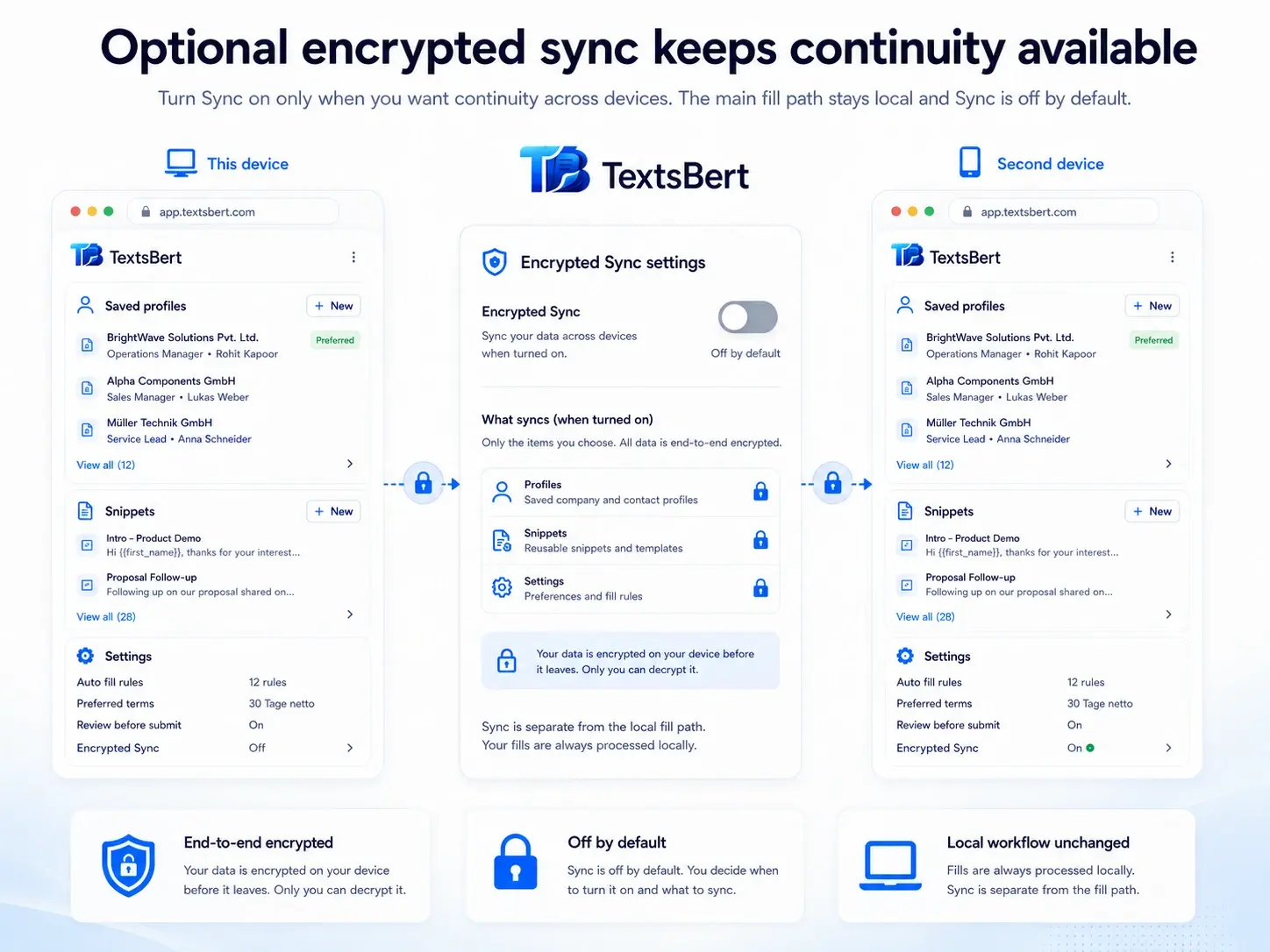 Optional encrypted sync keeps continuity available

Turn Sync on only when you want continuity across devices. The main fill path stays local and Sync is off by default.

This device

app.textsbert.com

TextsBert

Saved profiles
+ New

BrightWave Solutions Pvt. Ltd.
Operations Manager • Rohit Kapoor
Preferred

Alpha Components GmbH
Sales Manager • Lukas Weber

Müller Technik GmbH
Service Lead • Anna Schneider

View all (12)

Snippets
+ New

Intro - Product Demo
Hi {{first_name}}, thanks for your interest...

Proposal Follow-up
Following up on our proposal shared on...

View all (28)

Settings
Auto fill rules 12 rules
Preferred terms 30 Tage netto
Review before submit On
Encrypted Sync Off

TextsBert

Encrypted Sync settings

Encrypted Sync
Sync your data across devices when turned on.
Off by default

What syncs (when turned on)
Only the items you choose. All data is end-to-end encrypted.

Profiles
Saved company and contact profiles

Snippets
Reusable snippets and templates

Settings
Preferences and fill rules

Your data is encrypted on your device before it leaves. Only you can decrypt it.

Sync is separate from the local fill path.
Your fills are always processed locally.

Second device

app.textsbert.com

TextsBert

Saved profiles
+ New

BrightWave Solutions Pvt. Ltd.
Operations Manager • Rohit Kapoor
Preferred

Alpha Components GmbH
Sales Manager • Lukas Weber

Müller Technik GmbH
Service Lead • Anna Schneider

View all (12)

Snippets
+ New

Intro - Product Demo
Hi {{first_name}}, thanks for your interest...

Proposal Follow-up
Following up on our proposal shared on...

View all (28)

Settings
Auto fill rules 12 rules
Preferred terms 30 Tage netto
Review before submit On
Encrypted Sync On

End-to-end encrypted
Your data is encrypted on your device before it leaves. Only you can decrypt it.

Off by default
Sync is off by default. You decide when to turn it on and what to sync.

Local workflow unchanged
Fills are always processed locally. Sync is separate from the fill path.